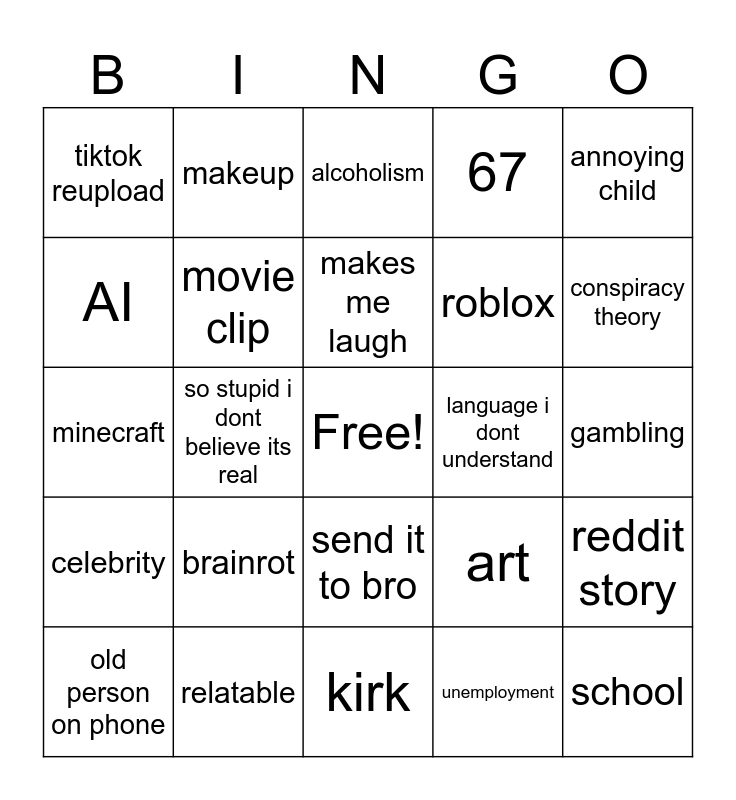 | B | I | N | G | O |
|---|---|---|---|---|
| tiktok reupload | makeup | alcoholism | 67 | annoying child |
| AI | movie clip | makes me laugh | roblox | conspiracy theory |
| minecraft | so stupid i dont believe its real | Free! | language i dont understand | gambling |
| celebrity | brainrot | send it to bro | art | reddit story |
| old person on phone | relatable | kirk | unemployment | school |